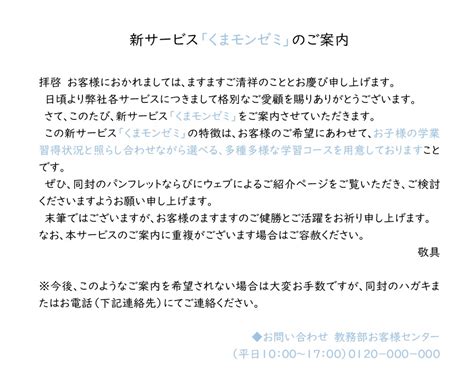 新サービス「くまモンゼミ」のご案内

拝啓　お客様におかれましては、ますますご清祥のこととお慶び申し上げます。
　日頃より弊社各サービスにつきまして格別なご愛顧を賜りありがとうございます。
　さて、このたび、新サービス「くまモンゼミ」をご案内させていただきます。
　この新サービス「くまモンゼミ」の特徴は、お客様のご希望にあわせて、お子様の学業習得状況と照らし合わせながら選べる、多種多様な学習コースを用意しておりますことです。
　ぜひ、同封のパンフレットならびにウェブによるご紹介ページをご覧いただき、ご検討くださいますようお願い申し上げます。
　末筆ではございますが、お客様のますますのご健勝とご活躍をお祈り申し上げます。
なお、本サービスのご案内に重複がございます場合はご容赦ください。
敬具

※今後、このようなご案内を希望されない場合は大変お手数ですが、同封のハガキまたはお電話（下記連絡先）にてご連絡ください。

◆お問い合わせ　教務部お客様センター
（平日10:00~17:00）0120-000-000